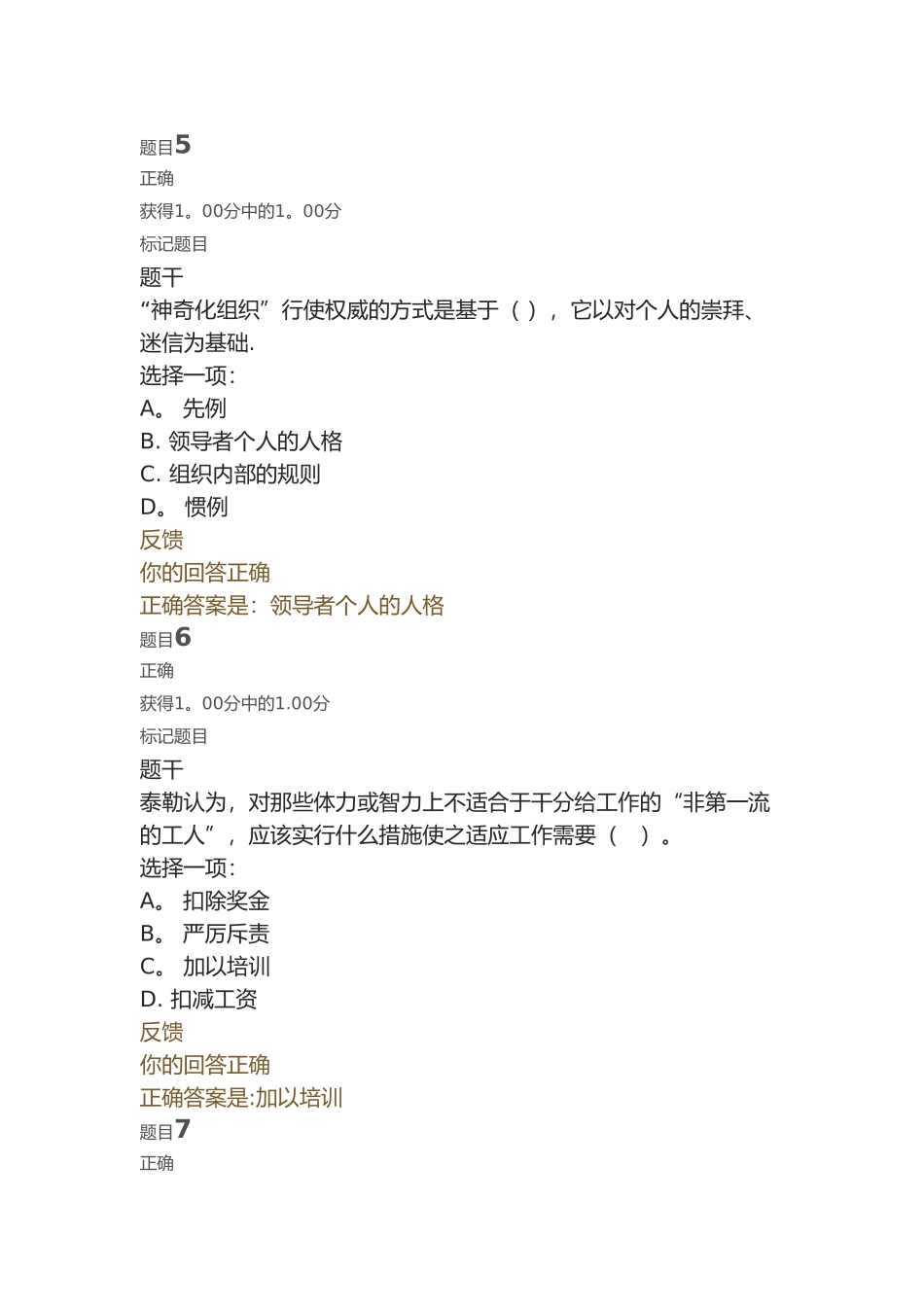 题目5
正确
获得1。00分中的1。00分
标记题目
题干
“神奇化组织”行使权威的方式是基于（ ），它以对个人的崇拜、迷信为基础.
选择一项:
A。 先例
B. 领导者个人的人格
C. 组织内部的规则
D。 惯例
反馈
你的回答正确
正确答案是：领导者个人的人格
题目6
正确
获得1。00分中的1.00分
标记题目
题干
泰勒认为，对那些体力或智力上不适合于干分给工作的“非第一流的工人”，应该实行什么措施使之适应工作需要（ ）。
选择一项:
A。 扣除奖金
B。 严厉斥责
C。 加以培训
D. 扣减工资
反馈
你的回答正确
正确答案是:加以培训
题目7
正确